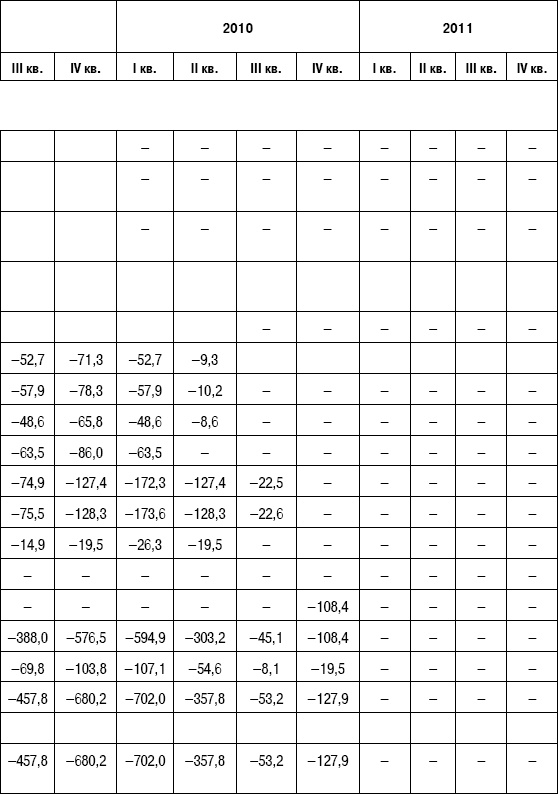 | | | 2010 | | | | 2011 | | | |
|---|---|---|---|---|---|---|---|---|---|
| III кв. | IV кв. | I кв. | II кв. | III кв. | IV кв. | I кв. | II кв. | III кв. | IV кв. |
| | | | | | | | | | |
| | | – | – | – | – | – | – | – | – |
| | | – | – | – | – | – | – | – | – |
| | | – | – | – | – | – | – | – | – |
| | | | | | | | | | |
| | | | | – | – | – | – | – | – |
| –52,7 | –71,3 | –52,7 | –9,3 | | | | | | |
| –57,9 | –78,3 | –57,9 | –10,2 | – | – | – | – | – | – |
| –48,6 | –65,8 | –48,6 | –8,6 | – | – | – | – | – | – |
| –63,5 | –86,0 | –63,5 | – | – | – | – | – | – | – |
| –74,9 | –127,4 | –172,3 | –127,4 | –22,5 | – | – | – | – | – |
| –75,5 | –128,3 | –173,6 | –128,3 | –22,6 | – | – | – | – | – |
| –14,9 | –19,5 | –26,3 | –19,5 | – | – | – | – | – | – |
| – | – | – | – | – | – | – | – | – | – |
| – | – | – | – | – | –108,4 | – | – | – | – |
| –388,0 | –576,5 | –594,9 | –303,2 | –45,1 | –108,4 | – | – | – | – |
| –69,8 | –103,8 | –107,1 | –54,6 | –8,1 | –19,5 | – | – | – | – |
| –457,8 | –680,2 | –702,0 | –357,8 | –53,2 | –127,9 | – | – | – | – |
| | | | | | | | | | |
| –457,8 | –680,2 | –702,0 | –357,8 | –53,2 | –127,9 | – | – | – | – |